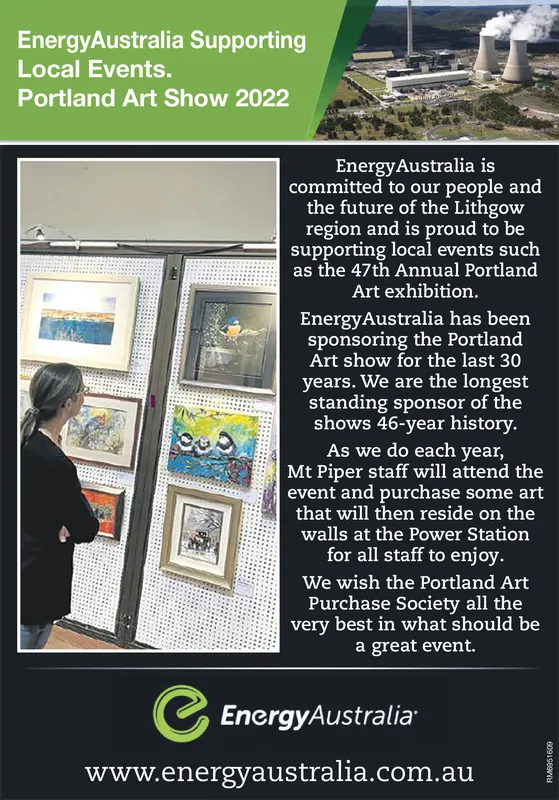 EnergyAustralia Supporting Local Events.
Portland Art Show 2022

EnergyAustralia is committed to our people and the future of the Lithgow region and is proud to be supporting local events such as the 47th Annual Portland Art exhibition.

EnergyAustralia has been sponsoring the Portland Art show for the last 30 years. We are the longest standing sponsor of the shows 46-year history.

As we do each year, Mt Piper staff will attend the event and purchase some art that will then reside on the walls at the Power Station for all staff to enjoy.

We wish the Portland Art Purchase Society all the very best in what should be a great event.

EnergyAustralia

www.energyaustralia.com.au

RM6951609